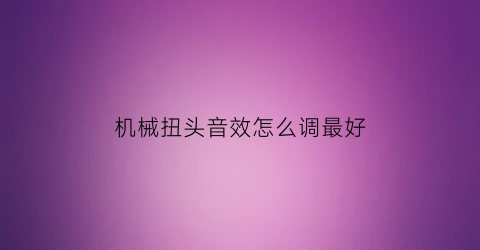 机械扭头音效怎么调最好